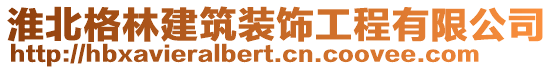 淮北格林建筑装饰工程有限公司
http://hbxavieralbert.cn.coovee.com